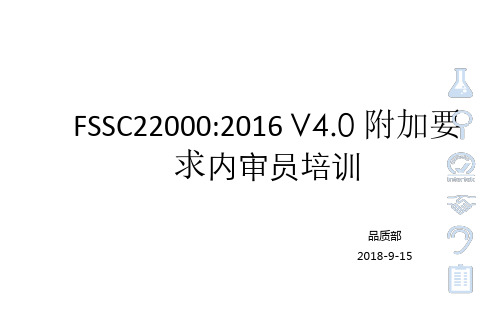 FSSC22000:2016 V4.0 附加要求内审员培训

Intertek

品质部

2018-9-15